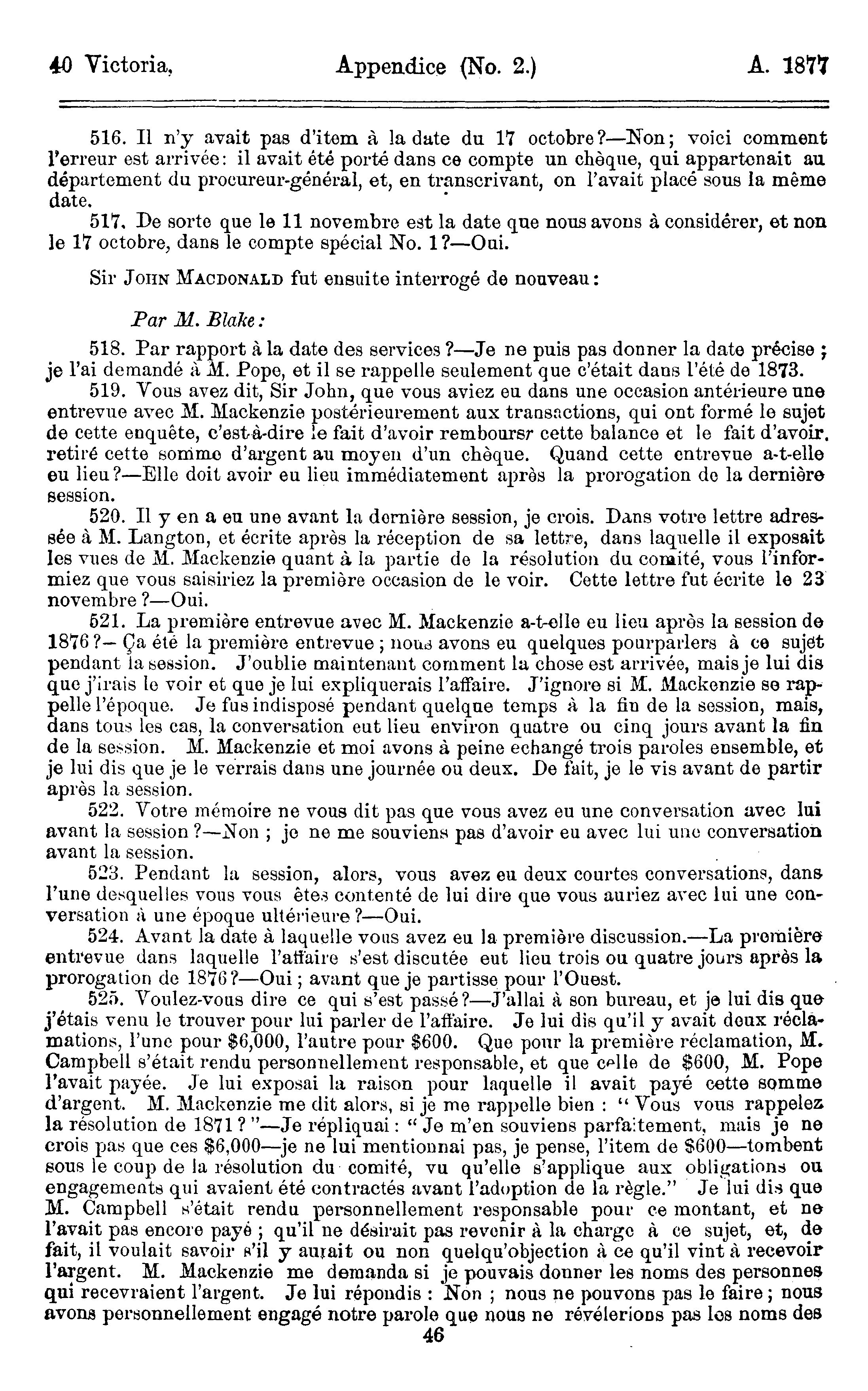 40 Victoria, Appendice (No. 2.) A. 1877

516. Il n'y avait pas d'item à la date du 17 octobre?—Non; voici comment l'erreur est arrivée: il avait été porté dans ce compte un chèque, qui appartenait au département du procureur-général, et, en transcrivant, on l'avait placé sous la même date.

517. De sorte que le 11 novembre est la date que nous avons à considérer, et non le 17 octobre, dans le compte spécial No. 1?—Oui.

Sir JOHN MACDONALD fut ensuite interrogé de nouveau:

Par M. Blake:

518. Par rapport à la date des services?—Je ne puis pas donner la date précise; je l'ai demandé à M. Pope, et il se rappelle seulement que c'était dans l'été de 1873.

519. Vous avez dit, Sir John, que vous aviez eu dans une occasion antérieure une entrevue avec M. Mackenzie postérieurement aux transactions, qui ont formé le sujet de cette enquête, c'est-à-dire le fait d'avoir remboursr cette balance et le fait d'avoir, retiré cette somme d'argent au moyen d'un chèque. Quand cette entrevue a-t-elle eu lieu?—Elle doit avoir eu lieu immédiatement après la prorogation de la dernière session.

520. Il y en a eu une avant la dernière session, je crois. Dans votre lettre adressée à M. Langton, et écrite après la réception de sa lettre, dans laquelle il exposait les vues de M. Mackenzie quant à la partie de la résolution du comité, vous l'informiez que vous saisiriez la première occasion de le voir. Cette lettre fut écrite le 23 novembre?—Oui.

521. La première entrevue avec M. Mackenzie a-t-elle eu lieu après la session de 1876?—Ça été la première entrevue; nous avons eu quelques pourparlers à ce sujet pendant la session. J'oublie maintenant comment la chose est arrivée, mais je lui dis que j'irais le voir et que je lui expliquerais l'affaire. J'ignore si M. Mackenzie se rappelle l'époque. Je fus indisposé pendant quelque temps à la fin de la session, mais, dans tous les cas, la conversation eut lieu environ quatre ou cinq jours avant la fin de la session. M. Mackenzie et moi avons à peine echangé trois paroles ensemble, et je lui dis que je le verrais dans une journée ou deux. De fait, je le vis avant de partir après la session.

522. Votre mémoire ne vous dit pas que vous avez eu une conversation avec lui avant la session?—Non; je ne me souviens pas d'avoir eu avec lui une conversation avant la session.

523. Pendant la session, alors, vous avez eu deux courtes conversations, dans l'une desquelles vous vous êtes contenté de lui dire que vous auriez avec lui une conversation à une époque ultérieure?—Oui.

524. Avant la date à laquelle vous avez eu la première discussion.—La première entrevue dans laquelle l'affaire s'est discutée eut lieu trois ou quatre jours après la prorogation de 1876?—Oui; avant que je partisse pour l'Ouest.

525. Voulez-vous dire ce qui s'est passé?—J'allai à son bureau, et je lui dis que j'étais venu le trouver pour lui parler de l'affaire. Je lui dis qu'il y avait deux réclamations, l'une pour $6,000, l'autre pour $600. Que pour la première réclamation, M. Campbell s'était rendu personnellement responsable, et que celle de $600, M. Pope l'avait payée. Je lui exposai la raison pour laquelle il avait payé cette somme d'argent. M. Mackenzie me dit alors, si je me rappelle bien: "Vous vous rappelez la résolution de 1871?"—Je répliquai: "Je m'en souviens parfaitement, mais je ne crois pas que ces $6,000—je ne lui mentionnai pas, je pense, l'item de $600—tombent sous le coup de la résolution du comité, vu qu'elle s'applique aux obligations ou engagements qui avaient été contractés avant l'adoption de la règle." Je lui dis que M. Campbell s'était rendu personnellement responsable pour ce montant, et ne l'avait pas encore payé; qu'il ne désirait pas revenir à la charge à ce sujet, et, de fait, il voulait savoir s'il y aurait ou non quelqu'objection à ce qu'il vint à recevoir l'argent. M. Mackenzie me demanda si je pouvais donner les noms des personnes qui recevraient l'argent. Je lui répondis: Non; nous ne pouvons pas le faire; nous avons personnellement engagé notre parole que nous ne révélerions pas les noms des

46